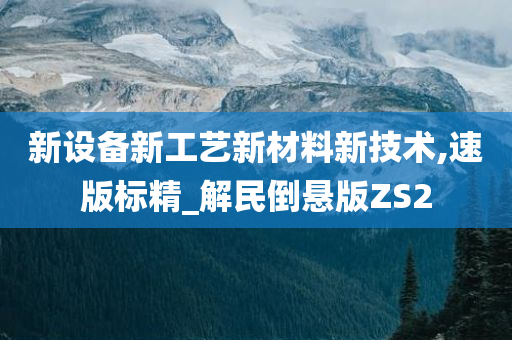 新设备新工艺新材料新技术,速版标精_解民倒悬版ZS2